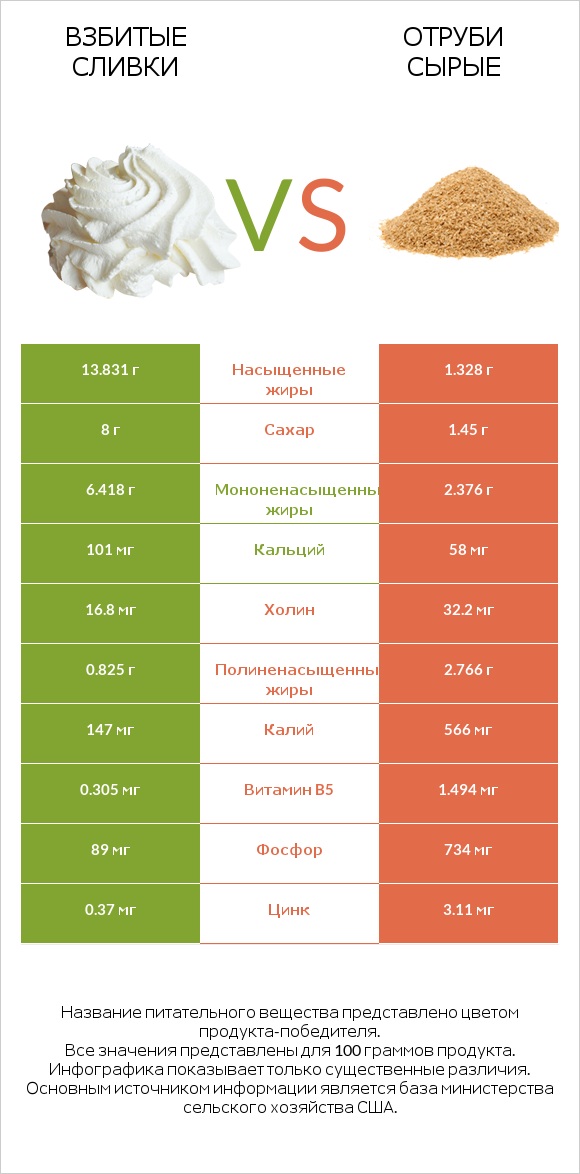 ВЗБИТЫЕ СЛИВКИ

VS

ОТРУБИ СЫРЫЕ

| 13.831 г | Насыщенные жиры | 1.328 г |
|---|---|---|
| 8 г | Сахар | 1.45 г |
| 6.418 г | Мононенасыщенны жиры | 2.376 г |
| 101 мг | Кальций | 58 мг |
| 16.8 мг | Холин | 32.2 мг |
| 0.825 г | Полиненасыщенны жиры | 2.766 г |
| 147 мг | Калий | 566 мг |
| 0.305 мг | Витамин B5 | 1.494 мг |
| 89 мг | Фосфор | 734 мг |
| 0.37 мг | Цинк | 3.11 мг |

Название питательного вещества представлено цветом продукта-победителя.
Все значения представлены для 100 граммов продукта.
Инфографика показывает только существенные различия.
Основным источником информации является база министерства сельского хозяйства США.